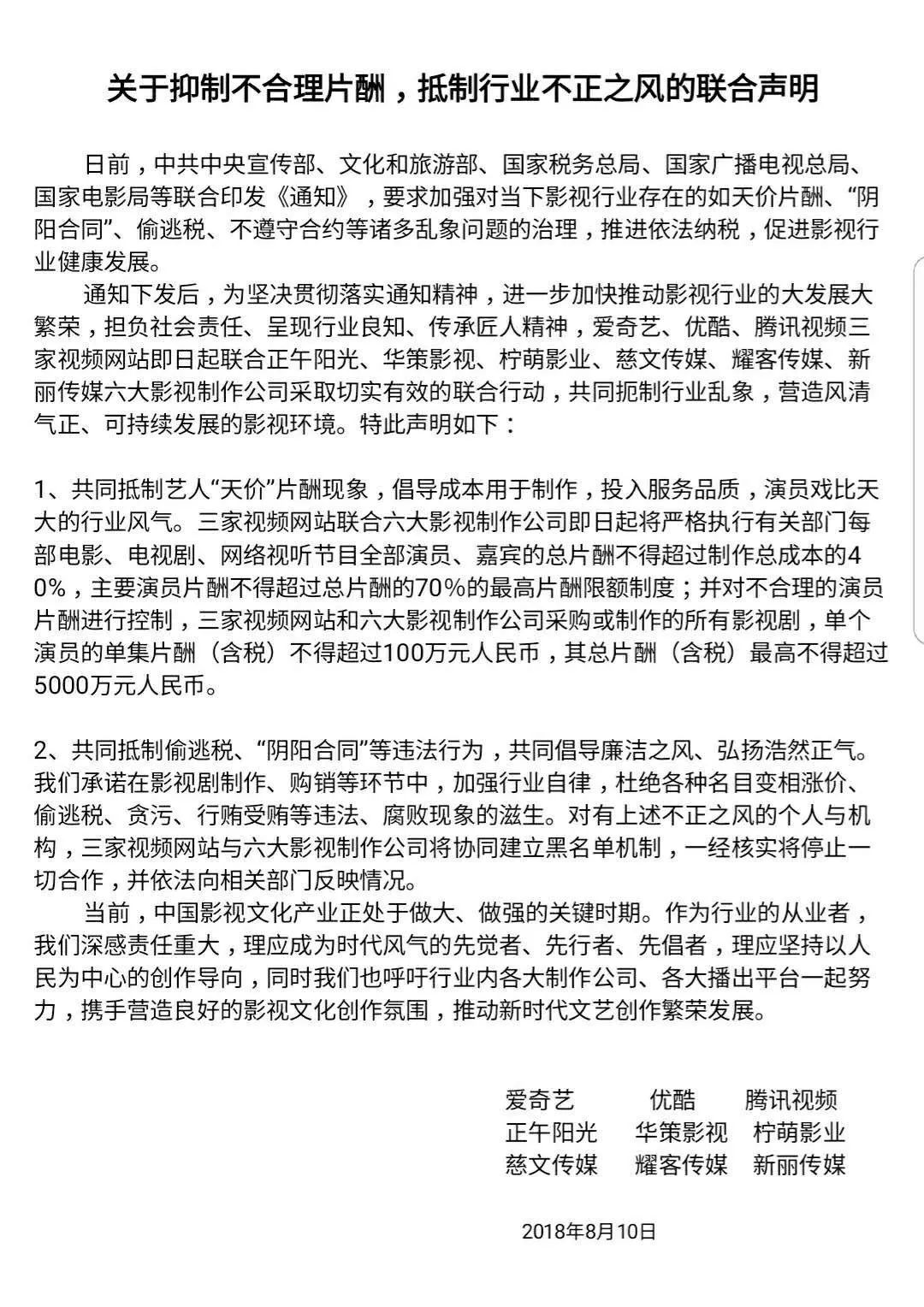 关于抑制不合理片酬，抵制行业不正之风的联合声明

日前，中共中央宣传部、文化和旅游部、国家税务总局、国家广播电视总局、国家电影局等联合印发《通知》，要求加强对当下影视行业存在的如天价片酬、“阴阳合同”、偷逃税、不遵守合约等诸多乱象问题的治理，推进依法纳税，促进影视行业健康发展。

通知下发后，为坚决贯彻落实通知精神，进一步加快推动影视行业的大发展大繁荣，担负社会责任、呈现行业良知、传承匠人精神，爱奇艺、优酷、腾讯视频三家视频网站即日起联合正午阳光、华策影视、柠萌影业、慈文传媒、耀客传媒、新丽传媒六大影视制作公司采取切实有效的联合行动，共同扼制行业乱象，营造风清气正、可持续发展的影视环境。特此声明如下：

1、共同抵制艺人“天价”片酬现象，倡导成本用于制作，投入服务品质，演员戏比天大的行业风气。三家视频网站联合六大影视制作公司即日起将严格执行有关部门每部电影、电视剧、网络视听节目全部演员、嘉宾的总片酬不得超过制作总成本的40%，主要演员片酬不得超过总片酬的70%的最高片酬限额制度；并对不合理的演员片酬进行控制，三家视频网站和六大影视制作公司采购或制作的所有影视剧，单个演员的单集片酬（含税）不得超过100万元人民币，其总片酬（含税）最高不得超过5000万元人民币。

2、共同抵制偷逃税、“阴阳合同”等违法行为，共同倡导廉洁之风、弘扬浩然正气。我们承诺在影视剧制作、购销等环节中，加强行业自律，杜绝各种名目变相涨价、偷逃税、贪污、行贿受贿等违法、腐败现象的滋生。对有上述不正之风的个人与机构，三家视频网站与六大影视制作公司将协同建立黑名单机制，一经核实将停止一切合作，并依法向相关部门反映情况。

当前，中国影视文化产业正处于做大、做强的关键时期。作为行业的从业者，我们深感责任重大，理应成为时代风气的先觉者、先行者、先倡者，理应坚持以人民为中心的创作导向，同时我们也呼吁行业内各大制作公司、各大播出平台一起努力，携手营造良好的影视文化创作氛围，推动新时代文艺创作繁荣发展。

爱奇艺 优酷 腾讯视频
正午阳光 华策影视 柠萌影业
慈文传媒 耀客传媒 新丽传媒

2018年8月10日